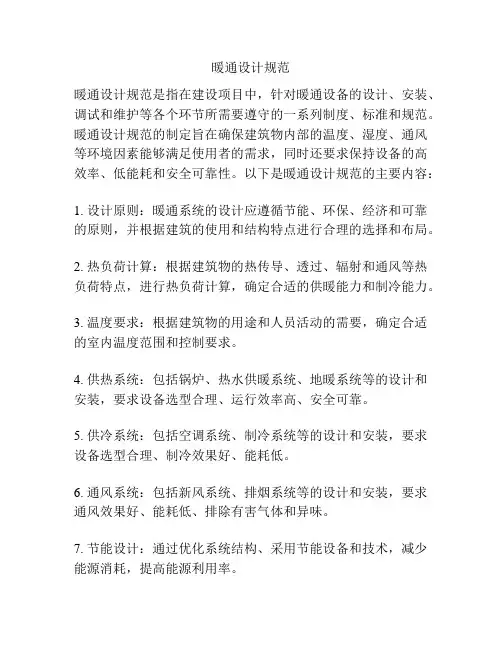 暖通设计规范

暖通设计规范是指在建设项目中，针对暖通设备的设计、安装、调试和维护等各个环节所需要遵守的一系列制度、标准和规范。暖通设计规范的制定旨在确保建筑物内部的温度、湿度、通风等环境因素能够满足使用者的需求，同时还要求保持设备的高效率、低能耗和安全可靠性。以下是暖通设计规范的主要内容：

1. 设计原则：暖通系统的设计应遵循节能、环保、经济和可靠的原则，并根据建筑的使用和结构特点进行合理的选择和布局。

2. 热负荷计算：根据建筑物的热传导、透过、辐射和通风等热负荷特点，进行热负荷计算，确定合适的供暖能力和制冷能力。

3. 温度要求：根据建筑物的用途和人员活动的需要，确定合适的室内温度范围和控制要求。

4. 供热系统：包括锅炉、热水供暖系统、地暖系统等的设计和安装，要求设备选型合理、运行效率高、安全可靠。

5. 供冷系统：包括空调系统、制冷系统等的设计和安装，要求设备选型合理、制冷效果好、能耗低。

6. 通风系统：包括新风系统、排烟系统等的设计和安装，要求通风效果好、能耗低、排除有害气体和异味。

7. 节能设计：通过优化系统结构、采用节能设备和技术，减少能源消耗，提高能源利用率。